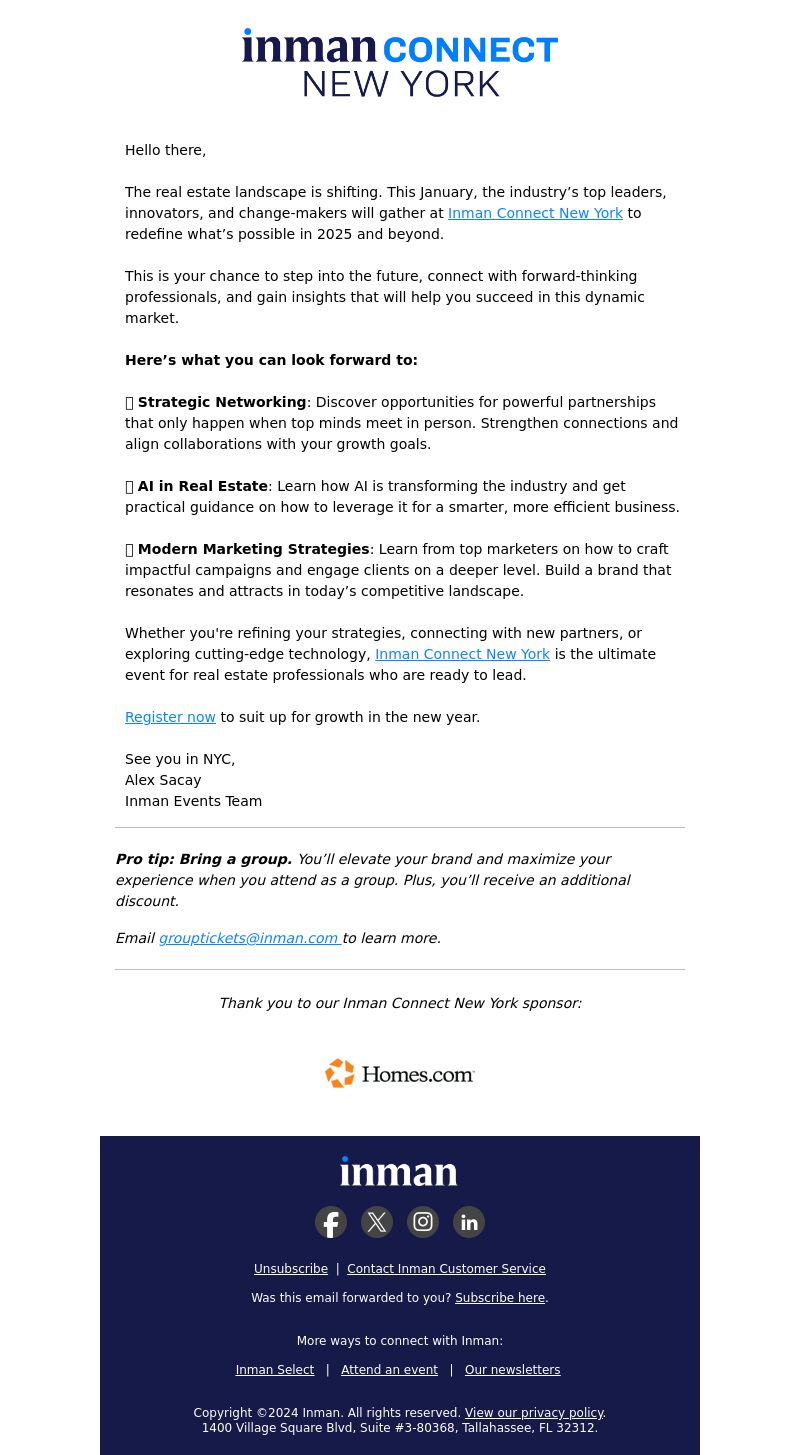 inman CONNECT NEW YORK

Hello there,

The real estate landscape is shifting. This January, the industry’s top leaders, innovators, and change-makers will gather at Inman Connect New York to redefine what’s possible in 2025 and beyond.

This is your chance to step into the future, connect with forward-thinking professionals, and gain insights that will help you succeed in this dynamic market.

Here’s what you can look forward to:

Strategic Networking: Discover opportunities for powerful partnerships that only happen when top minds meet in person. Strengthen connections and align collaborations with your growth goals.

AI in Real Estate: Learn how AI is transforming the industry and get practical guidance on how to leverage it for a smarter, more efficient business.

Modern Marketing Strategies: Learn from top marketers on how to craft impactful campaigns and engage clients on a deeper level. Build a brand that resonates and attracts in today’s competitive landscape.

Whether you're refining your strategies, connecting with new partners, or exploring cutting-edge technology, Inman Connect New York is the ultimate event for real estate professionals who are ready to lead.

Register now to suit up for growth in the new year.

See you in NYC,
Alex Sacay
Inman Events Team

Pro tip: Bring a group. You’ll elevate your brand and maximize your experience when you attend as a group. Plus, you’ll receive an additional discount.

Email grouptickets@inman.com to learn more.

Thank you to our Inman Connect New York sponsor:

Homes.com

inman

Unsubscribe | Contact Inman Customer Service

Was this email forwarded to you? Subscribe here.

More ways to connect with Inman:

Inman Select | Attend an event | Our newsletters

Copyright ©2024 Inman. All rights reserved. View our privacy policy.
1400 Village Square Blvd, Suite #3-80368, Tallahassee, FL 32312.